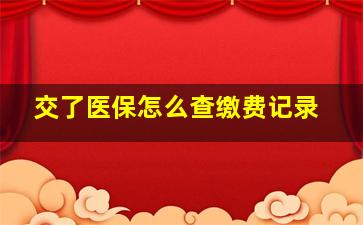 交了医保怎么查缴费记录